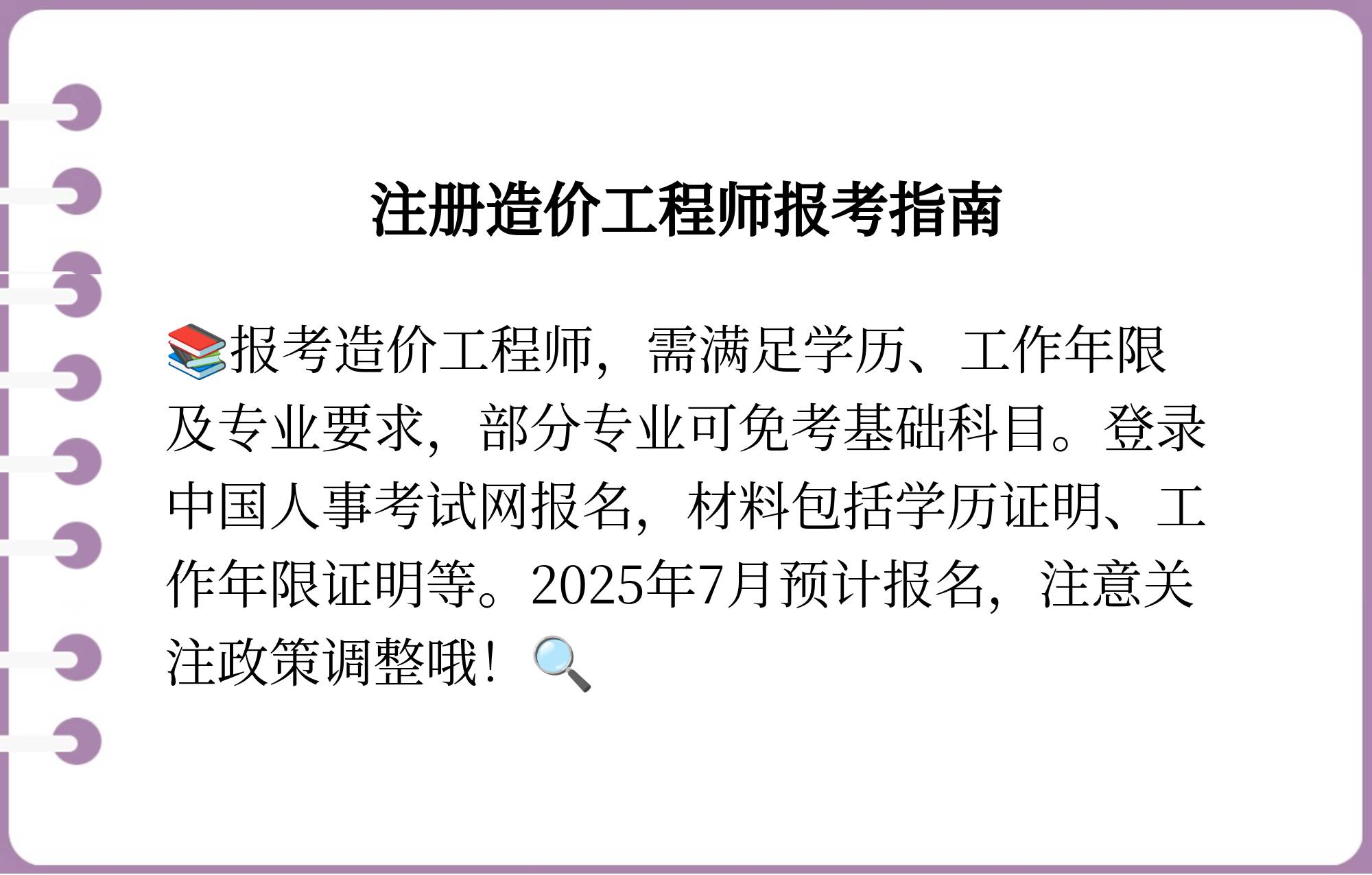 注册造价工程师报考指南

📚报考造价工程师，需满足学历、工作年限及专业要求，部分专业可免考基础科目。登录中国人事考试网报名，材料包括学历证明、工作年限证明等。2025年7月预计报名，注意关注政策调整哦！🔍